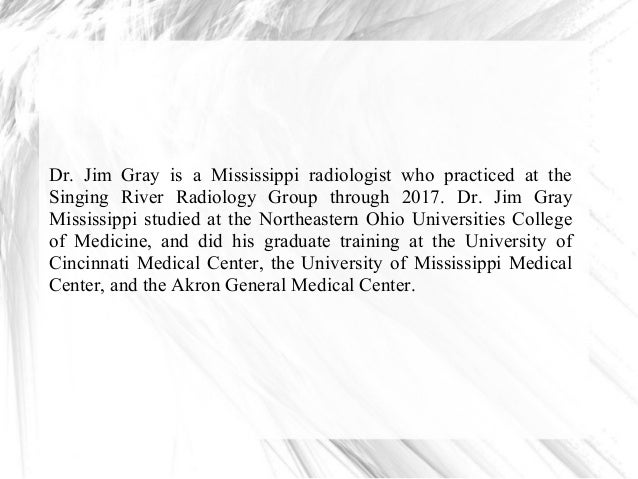 Dr. Jim Gray is a Mississippi radiologist who practiced at the Singing River Radiology Group through 2017. Dr. Jim Gray Mississippi studied at the Northeastern Ohio Universities College of Medicine, and did his graduate training at the University of Cincinnati Medical Center, the University of Mississippi Medical Center, and the Akron General Medical Center.